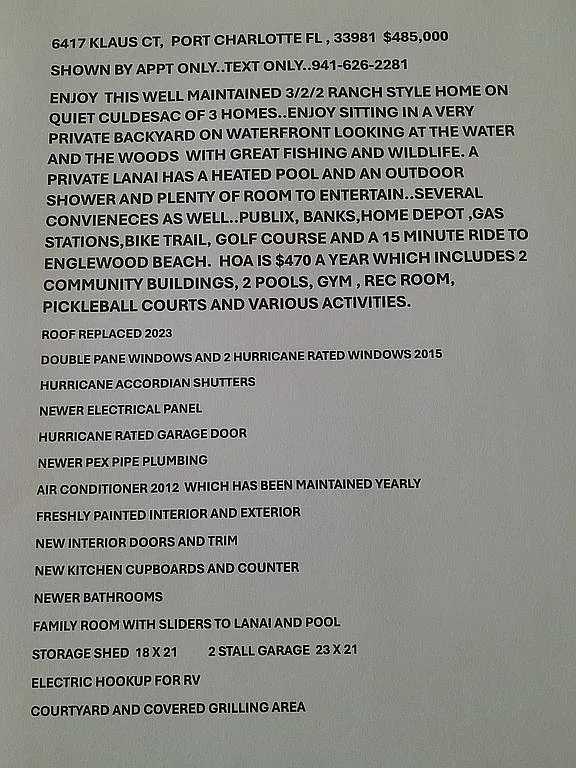 6417 KLAUS CT, PORT CHARLOTTE FL , 33981 $485,000

SHOWN BY APPT ONLY..TEXT ONLY..941-626-2281

ENJOY THIS WELL MAINTAINED 3/2/2 RANCH STYLE HOME ON QUIET CULDESAC OF 3 HOMES..ENJOY SITTING IN A VERY PRIVATE BACKYARD ON WATERFRONT LOOKING AT THE WATER AND THE WOODS WITH GREAT FISHING AND WILDLIFE. A PRIVATE LANAI HAS A HEATED POOL AND AN OUTDOOR SHOWER AND PLENTY OF ROOM TO ENTERTAIN..SEVERAL CONVIENECES AS WELL..PUBLIX, BANKS,HOME DEPOT ,GAS STATIONS,BIKE TRAIL, GOLF COURSE AND A 15 MINUTE RIDE TO ENGLEWOOD BEACH. HOA IS $470 A YEAR WHICH INCLUDES 2 COMMUNITY BUILDINGS, 2 POOLS, GYM , REC ROOM, PICKLEBALL COURTS AND VARIOUS ACTIVITIES.

ROOF REPLACED 2023

DOUBLE PANE WINDOWS AND 2 HURRICANE RATED WINDOWS 2015

HURRICANE ACCORDIAN SHUTTERS

NEWER ELECTRICAL PANEL

HURRICANE RATED GARAGE DOOR

NEWER PEX PIPE PLUMBING

AIR CONDITIONER 2012 WHICH HAS BEEN MAINTAINED YEARLY

FRESHLY PAINTED INTERIOR AND EXTERIOR

NEW INTERIOR DOORS AND TRIM

NEW KITCHEN CUPBOARDS AND COUNTER

NEWER BATHROOMS

FAMILY ROOM WITH SLIDERS TO LANAI AND POOL

STORAGE SHED 18 X 21 2 STALL GARAGE 23 X 21

ELECTRIC HOOKUP FOR RV

COURTYARD AND COVERED GRILLING AREA